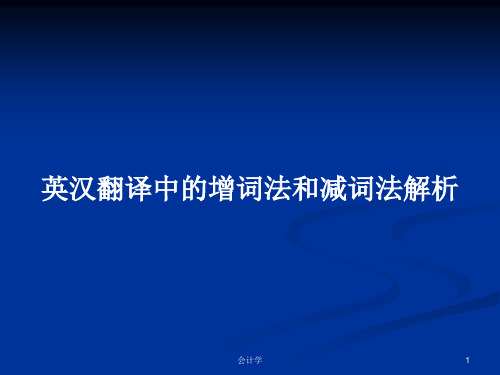 英汉翻译中的增词法和减词法解析

会计学

1